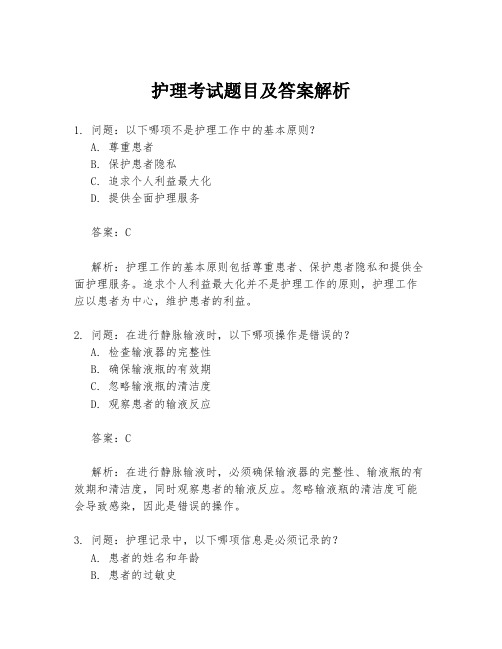 护理考试题目及答案解析

1. 问题：以下哪项不是护理工作中的基本原则？
A. 尊重患者
B. 保护患者隐私
C. 追求个人利益最大化
D. 提供全面护理服务

答案：C

解析：护理工作的基本原则包括尊重患者、保护患者隐私和提供全面护理服务。追求个人利益最大化并不是护理工作的原则，护理工作应以患者为中心，维护患者的利益。

2. 问题：在进行静脉输液时，以下哪项操作是错误的？
A. 检查输液器的完整性
B. 确保输液瓶的有效期
C. 忽略输液瓶的清洁度
D. 观察患者的输液反应

答案：C

解析：在进行静脉输液时，必须确保输液器的完整性、输液瓶的有效期和清洁度，同时观察患者的输液反应。忽略输液瓶的清洁度可能会导致感染，因此是错误的操作。

3. 问题：护理记录中，以下哪项信息是必须记录的？
A. 患者的姓名和年龄
B. 患者的过敏史